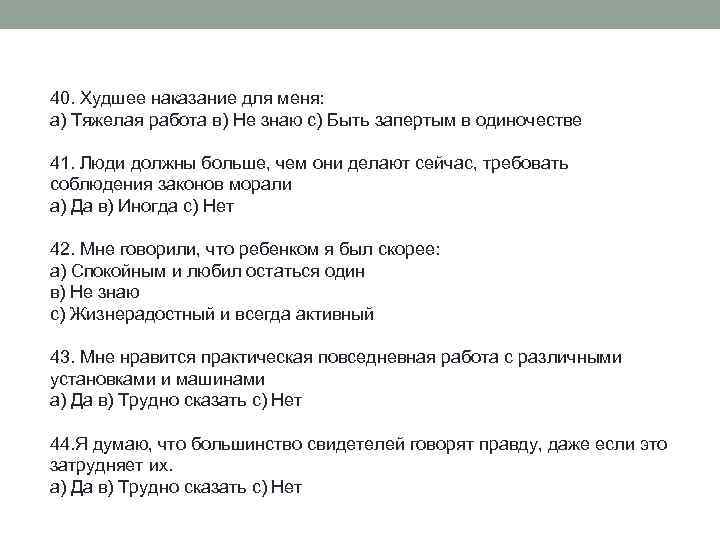 40. Худшее наказание для меня:
а) Тяжелая работа в) Не знаю с) Быть запертым в одиночестве

41. Люди должны больше, чем они делают сейчас, требовать соблюдения законов морали
а) Да в) Иногда с) Нет

42. Мне говорили, что ребенком я был скорее:
а) Спокойным и любил остаться один
в) Не знаю
с) Жизнерадостный и всегда активный

43. Мне нравится практическая повседневная работа с различными установками и машинами
а) Да в) Трудно сказать с) Нет

44.Я думаю, что большинство свидетелей говорят правду, даже если это затрудняет их.
а) Да в) Трудно сказать с) Нет